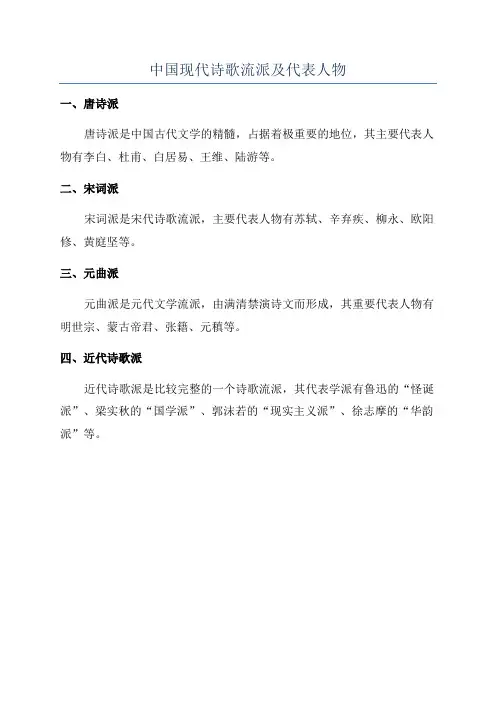 中国现代诗歌流派及代表人物

一、唐诗派

唐诗派是中国古代文学的精髓，占据着极重要的地位，其主要代表人物有李白、杜甫、白居易、王维、陆游等。

二、宋词派

宋词派是宋代诗歌流派，主要代表人物有苏轼、辛弃疾、柳永、欧阳修、黄庭坚等。

三、元曲派

元曲派是元代文学流派，由满清禁演诗文而形成，其重要代表人物有明世宗、蒙古帝君、张籍、元稹等。

四、近代诗歌派

近代诗歌派是比较完整的一个诗歌流派，其代表学派有鲁迅的“怪诞派”、梁实秋的“国学派”、郭沫若的“现实主义派”、徐志摩的“华韵派”等。